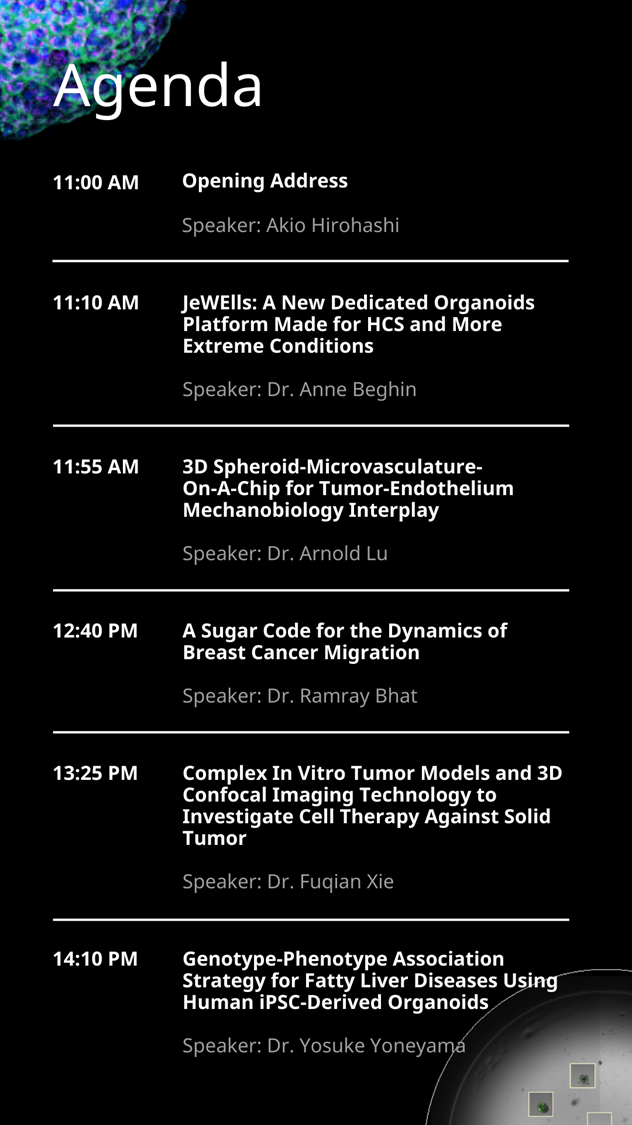 Agenda

11:00 AM
Opening Address
Speaker: Akio Hirohashi

11:10 AM
JeWElls: A New Dedicated Organoids Platform Made for HCS and More Extreme Conditions
Speaker: Dr. Anne Beghin

11:55 AM
3D Spheroid-Microvasculature-On-A-Chip for Tumor-Endothelium Mechanobiology Interplay
Speaker: Dr. Arnold Lu

12:40 PM
A Sugar Code for the Dynamics of Breast Cancer Migration
Speaker: Dr. Ramray Bhat

13:25 PM
Complex In Vitro Tumor Models and 3D Confocal Imaging Technology to Investigate Cell Therapy Against Solid Tumor
Speaker: Dr. Fuqian Xie

14:10 PM
Genotype-Phenotype Association Strategy for Fatty Liver Diseases Using Human iPSC-Derived Organoids
Speaker: Dr. Yosuke Yoneyama